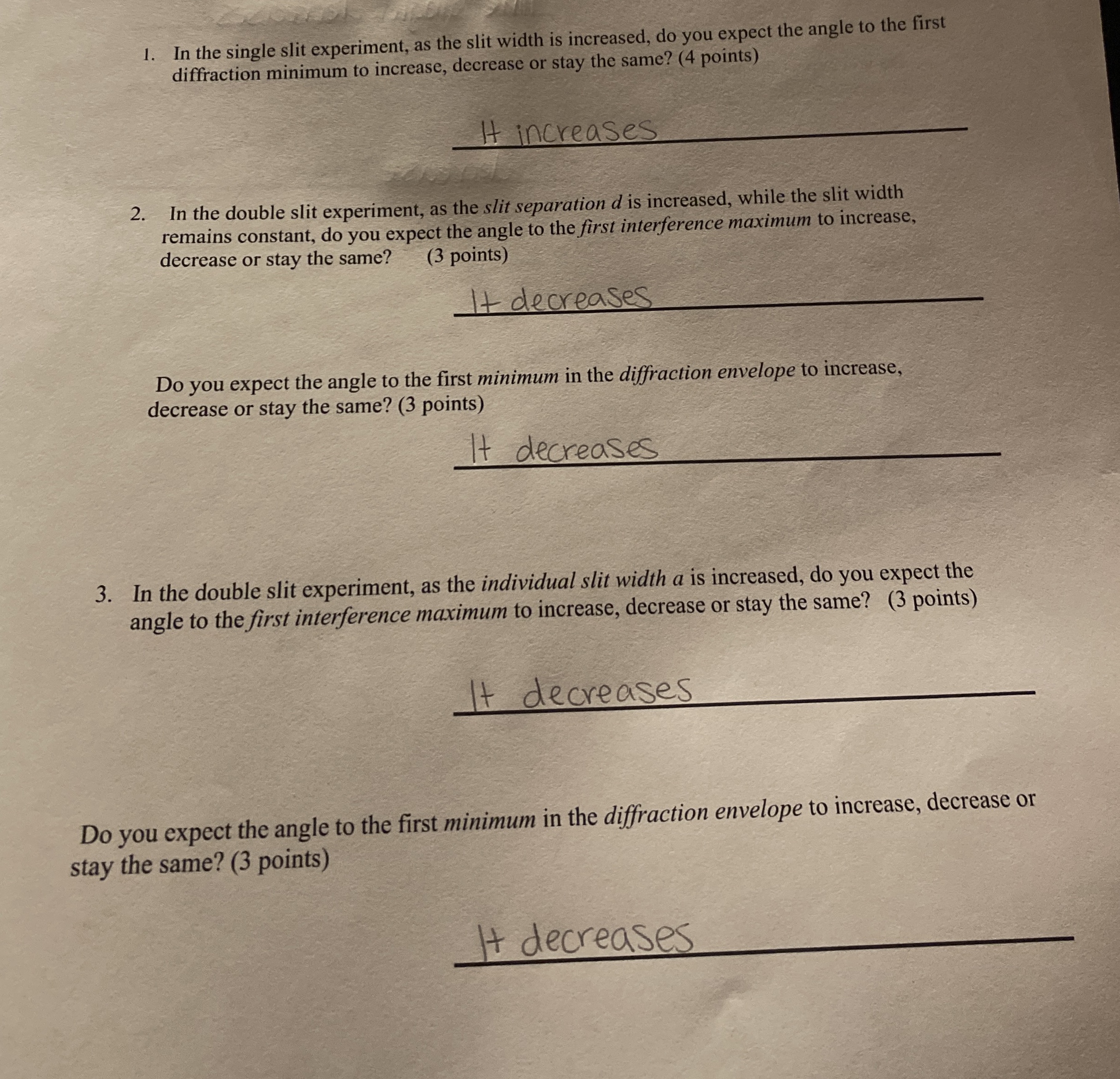 1. In the single slit experiment, as the slit width is increased, do you expect the angle to the first diffraction minimum to increase, decrease or stay the same? (4 points)

It increases

2. In the double slit experiment, as the slit separation d is increased, while the slit width remains constant, do you expect the angle to the first interference maximum to increase, decrease or stay the same? (3 points)

It decreases

Do you expect the angle to the first minimum in the diffraction envelope to increase, decrease or stay the same? (3 points)

It decreases

3. In the double slit experiment, as the individual slit width a is increased, do you expect the angle to the first interference maximum to increase, decrease or stay the same? (3 points)

It decreases

Do you expect the angle to the first minimum in the diffraction envelope to increase, decrease or stay the same? (3 points)

It decreases